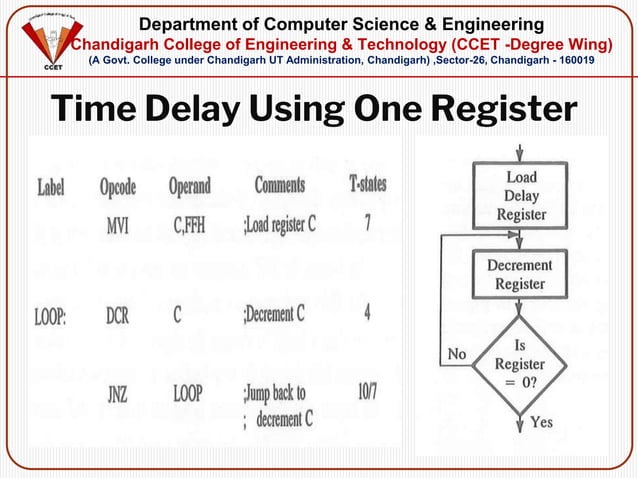 CCET

Department of Computer Science & Engineering
Chandigarh College of Engineering & Technology (CCET -Degree Wing)
(A Govt. College under Chandigarh UT Administration, Chandigarh) ,Sector-26, Chandigarh - 160019

Time Delay Using One Register

| Label | Opcode | Operand | Comments | T-states |
|---|---|---|---|---|
| | MVI | C,FFH | ;Load register C | 7 |
| LOOP: | DCR | C | ;Decrement C | 4 |
| | JNZ | LOOP | ;Jump back to ; decrement C | 10/7 |

Load Delay Register

Decrement Register

Is Register = 0?

No

Yes